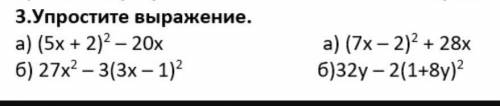 3.Упростите выражение.

а) $(5x + 2)^2 - 20x$

б) $27x^2 - 3(3x - 1)^2$

а) $(7x - 2)^2 + 28x$

б)$32y - 2(1+8y)^2$